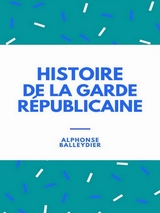 HISTOIRE DE LA GARDE RÉPUBLICAINE

ALPHONSE BALLEYDIER